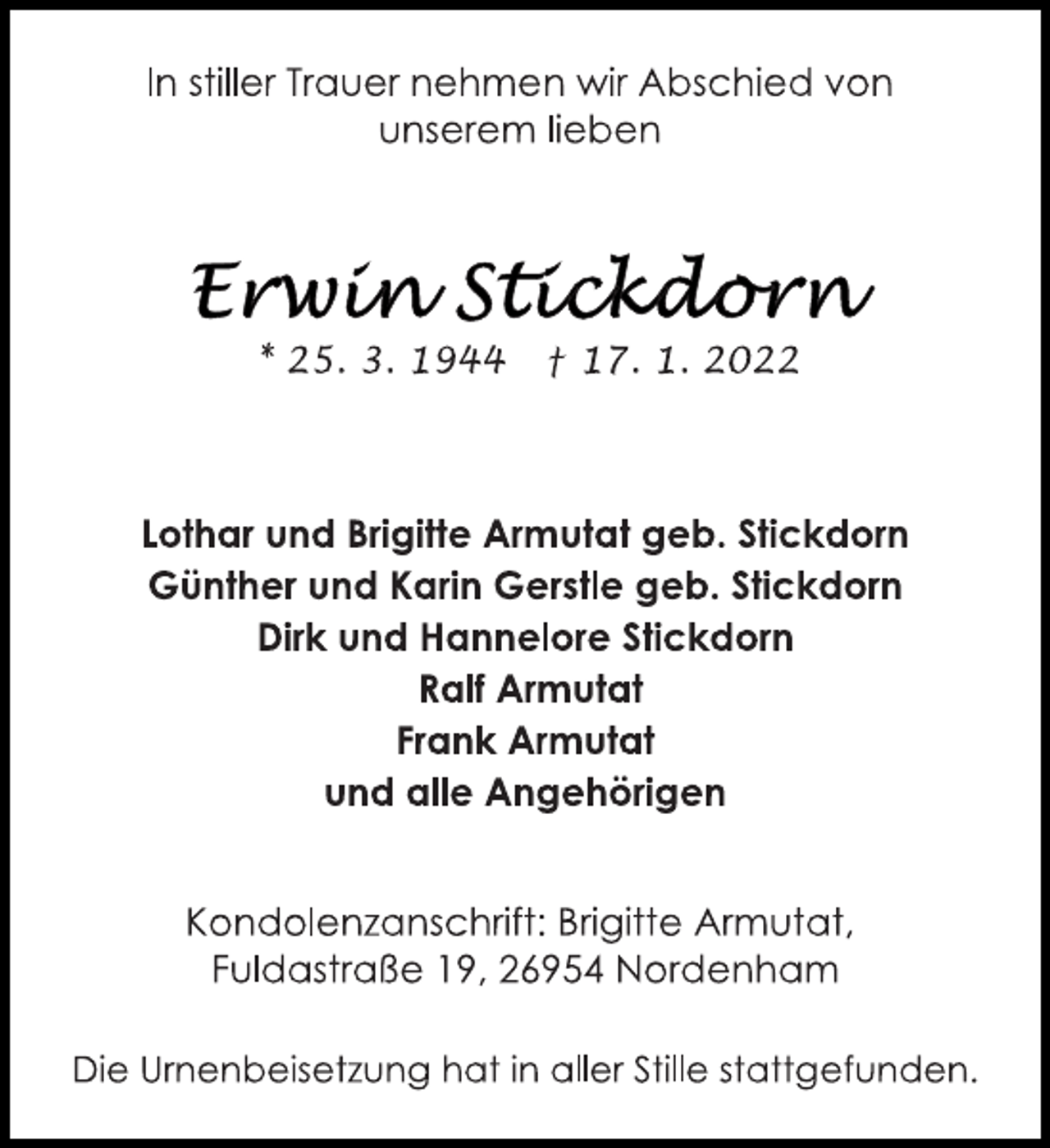 In stiller Trauer nehmen wir Abschied von unserem lieben

Erwin Stickdorn

* 25. 3. 1944 † 17. 1. 2022

Lothar und Brigitte Armutat geb. Stickdorn
Günther und Karin Gerstle geb. Stickdorn
Dirk und Hannelore Stickdorn
Ralf Armutat
Frank Armutat
und alle Angehörigen

Kondolenzanschrift: Brigitte Armutat, Fuldastraße 19, 26954 Nordenham

Die Urnenbeisetzung hat in aller Stille stattgefunden.